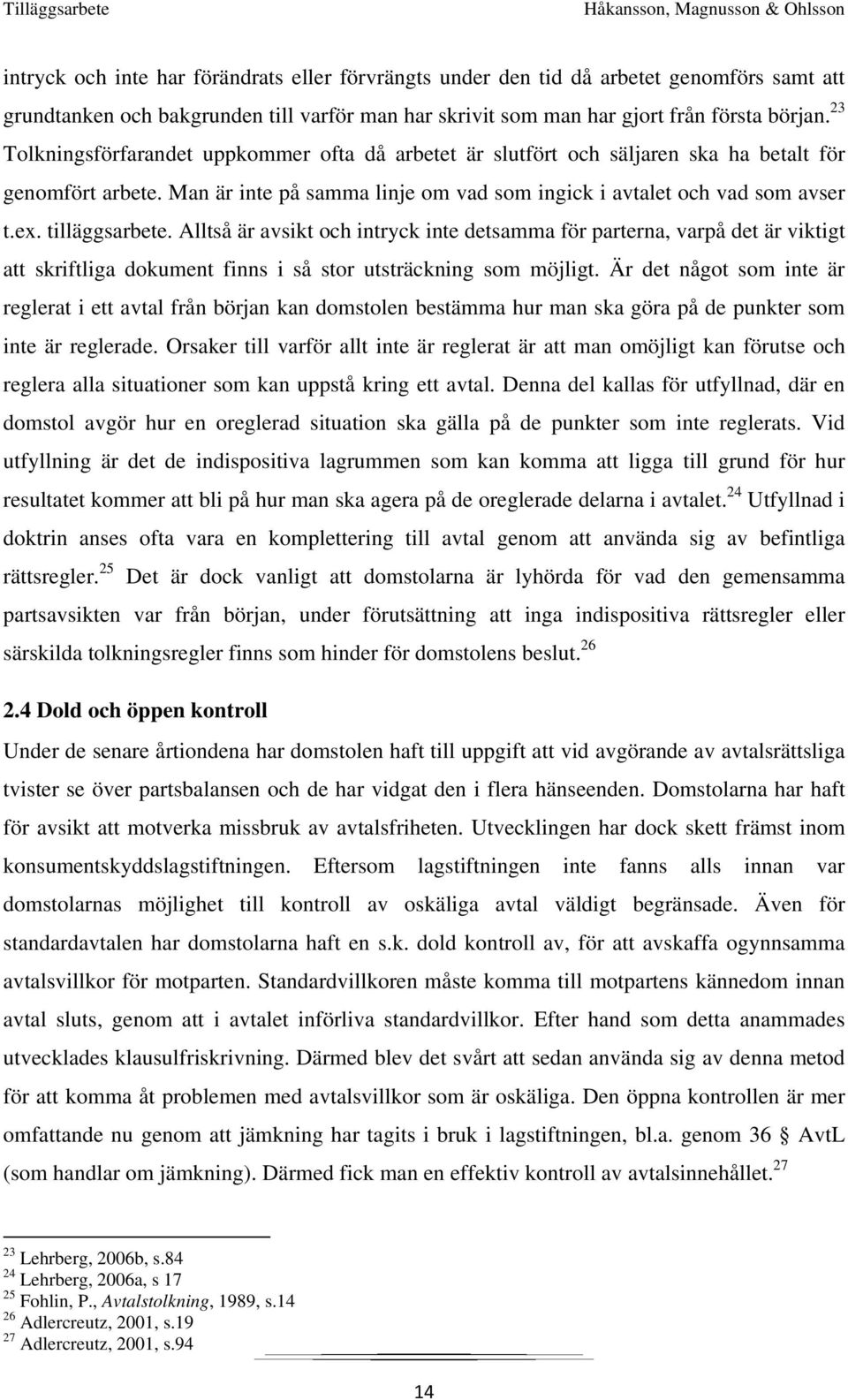 Tilläggsarbete Håkansson, Magnusson & Ohlsson

intryck och inte har förändrats eller förvrängts under den tid då arbetet genomförs samt att grundtanken och bakgrunden till varför man har skrivit som man har gjort från första början.$^{23}$ Tolkningsförfarandet uppkommer ofta då arbetet är slutfört och säljaren ska ha betalt för genomfört arbete. Man är inte på samma linje om vad som ingick i avtalet och vad som avser t.ex. tilläggsarbete. Alltså är avsikt och intryck inte detsamma för parterna, varpå det är viktigt att skriftliga dokument finns i så stor utsträckning som möjligt. Är det något som inte är reglerat i ett avtal från början kan domstolen bestämma hur man ska göra på de punkter som inte är reglerade. Orsaker till varför allt inte är reglerat är att man omöjligt kan förutse och reglera alla situationer som kan uppstå kring ett avtal. Denna del kallas för utfyllnad, där en domstol avgör hur en oreglerad situation ska gälla på de punkter som inte reglerats. Vid utfyllning är det de indispositiva lagrummen som kan komma att ligga till grund för hur resultatet kommer att bli på hur man ska agera på de oreglerade delarna i avtalet.$^{24}$ Utfyllnad i doktrin anses ofta vara en komplettering till avtal genom att använda sig av befintliga rättsregler.$^{25}$ Det är dock vanligt att domstolarna är lyhörda för vad den gemensamma partsavsikten var från början, under förutsättning att inga indispositiva rättsregler eller särskilda tolkningsregler finns som hinder för domstolens beslut.$^{26}$

2.4 Dold och öppen kontroll

Under de senare årtiondena har domstolen haft till uppgift att vid avgörande av avtalsrättsliga tvister se över partsbalansen och de har vidgat den i flera hänseenden. Domstolarna har haft för avsikt att motverka missbruk av avtalsfriheten. Utvecklingen har dock skett främst inom konsumentskyddslagstiftningen. Eftersom lagstiftningen inte fanns alls innan var domstolarnas möjlighet till kontroll av oskäliga avtal väldigt begränsade. Även för standardavtalen har domstolarna haft en s.k. dold kontroll av, för att avskaffa ogynnsamma avtalsvillkor för motparten. Standardvillkoren måste komma till motpartens kännedom innan avtal sluts, genom att i avtalet införliva standardvillkor. Efter hand som detta anammades utvecklades klausulfriskrivning. Därmed blev det svårt att sedan använda sig av denna metod för att komma åt problemen med avtalsvillkor som är oskäliga. Den öppna kontrollen är mer omfattande nu genom att jämkning har tagits i bruk i lagstiftningen, bl.a. genom 36 § AvtL (som handlar om jämkning). Därmed fick man en effektiv kontroll av avtalsinnehållet.$^{27}$

$^{23}$ Lehrberg, 2006b, s.84
$^{24}$ Lehrberg, 2006a, s 17
$^{25}$ Fohlin, P., Avtalstolkning, 1989, s.14
$^{26}$ Adlercreutz, 2001, s.19
$^{27}$ Adlercreutz, 2001, s.94

14